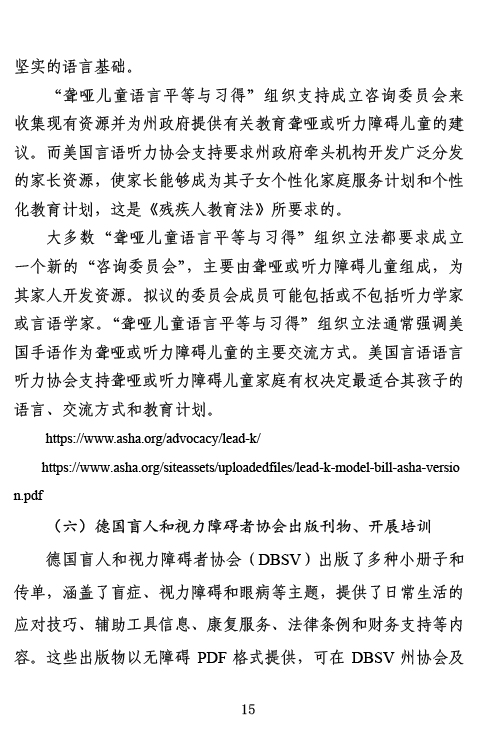 坚实的语言基础。

“聋哑儿童语言平等与习得”组织支持成立咨询委员会来收集现有资源并为州政府提供有关教育聋哑或听力障碍儿童的建议。而美国言语听力协会支持要求州政府牵头机构开发广泛分发的家长资源，使家长能够成为其子女个性化家庭服务计划和个性化教育计划，这是《残疾人教育法》所要求的。

大多数“聋哑儿童语言平等与习得”组织立法都要求成立一个新的“咨询委员会”，主要由聋哑或听力障碍儿童组成，为其家人开发资源。拟议的委员会成员可能包括或不包括听力学家或言语学家。“聋哑儿童语言平等与习得”组织立法通常强调美国手语作为聋哑或听力障碍儿童的主要交流方式。美国言语语言听力协会支持聋哑或听力障碍儿童家庭有权决定最适合其孩子的语言、交流方式和教育计划。

https://www.asha.org/advocacy/lead-k/

https://www.asha.org/siteassets/uploadedfiles/lead-k-model-bill-asha-version.pdf

（六）德国盲人和视力障碍者协会出版刊物、开展培训

德国盲人和视力障碍者协会（DBSV）出版了多种小册子和传单，涵盖了盲症、视力障碍和眼病等主题，提供了日常生活的应对技巧、辅助工具信息、康复服务、法律条例和财务支持等内容。这些出版物以无障碍 PDF 格式提供，可在 DBSV 州协会及

15